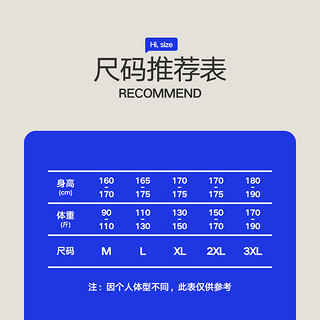 Hi, size

尺码推荐表

RECOMMEND

| 身高 (cm) | 160 - 170 | 165 - 175 | 170 - 175 | 170 - 175 | 180 - 190 |
|---|---|---|---|---|---|
| 体重 (斤) | 90 - 110 | 110 - 130 | 130 - 150 | 150 - 170 | 170 - 190 |
| 尺码 | M | L | XL | 2XL | 3XL |

注：因个人体型不同，此表仅供参考